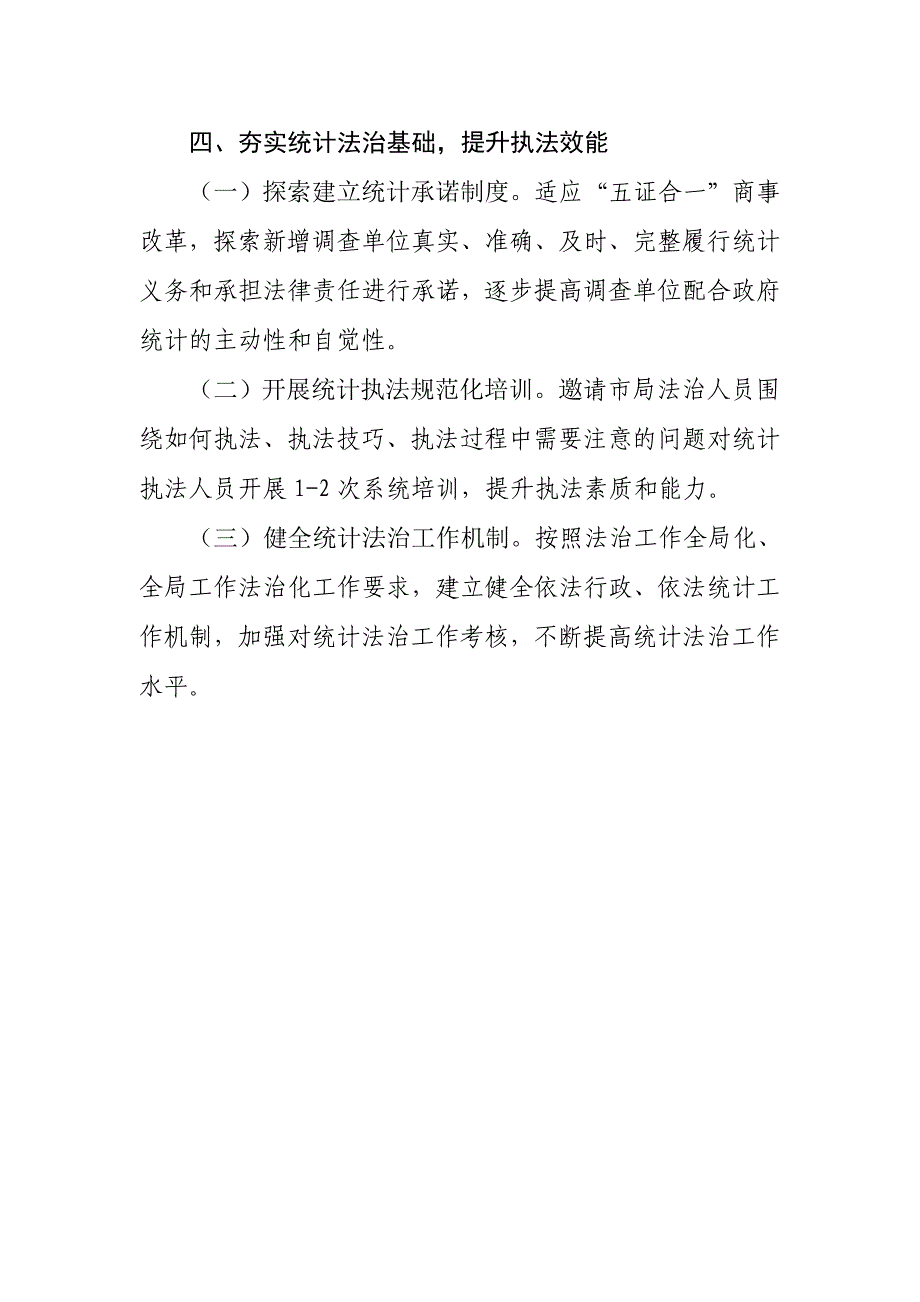 四、夯实统计法治基础，提升执法效能

（一）探索建立统计承诺制度。适应“五证合一”商事改革，探索新增调查单位真实、准确、及时、完整履行统计义务和承担法律责任进行承诺，逐步提高调查单位配合政府统计的主动性和自觉性。

（二）开展统计执法规范化培训。邀请市局法治人员围绕如何执法、执法技巧、执法过程中需要注意的问题对统计执法人员开展 1-2 次系统培训，提升执法素质和能力。

（三）健全统计法治工作机制。按照法治工作全局化、全局工作法治化工作要求，建立健全依法行政、依法统计工作机制，加强对统计法治工作考核，不断提高统计法治工作水平。